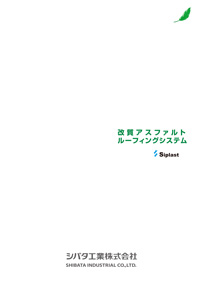 改質アスファルト
ルーフィングシステム

Siplast

シバタ工業株式会社
SHIBATA INDUSTRIAL CO.,LTD.